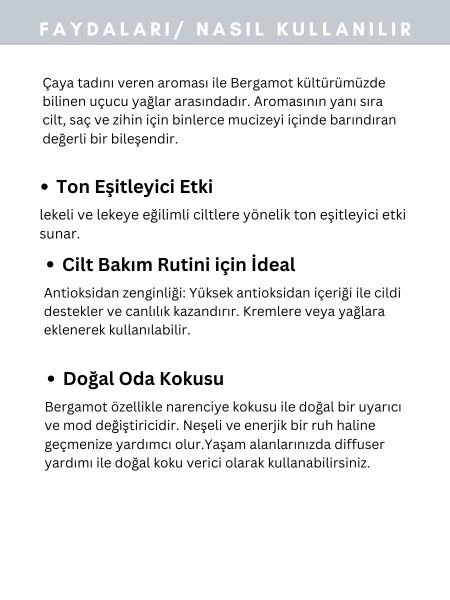 FAYDALARI/ NASIL KULLANILIR

Çaya tadını veren aroması ile Bergamot kültürümüzde bilinen uçucu yağlar arasındadır. Aromasının yanı sıra cilt, saç ve zihin için binlerce mucizeyi içinde barındıran değerli bir bileşendir.

• Ton Eşitleyici Etki

lekeli ve lekeye eğilimli ciltlere yönelik ton eşitleyici etki sunar.

• Cilt Bakım Rutini için İdeal

Antioksidan zenginliği: Yüksek antioksidan içeriği ile cildi destekler ve canlılık kazandırır. Kremlere veya yağlara eklenerek kullanılabilir.

• Doğal Oda Kokusu

Bergamot özellikle narenciye kokusu ile doğal bir uyarıcı ve mod değiştiricidir. Neşeli ve enerjik bir ruh haline geçmenize yardımcı olur.Yaşam alanlarınızda diffuser yardımı ile doğal koku verici olarak kullanabilirsiniz.